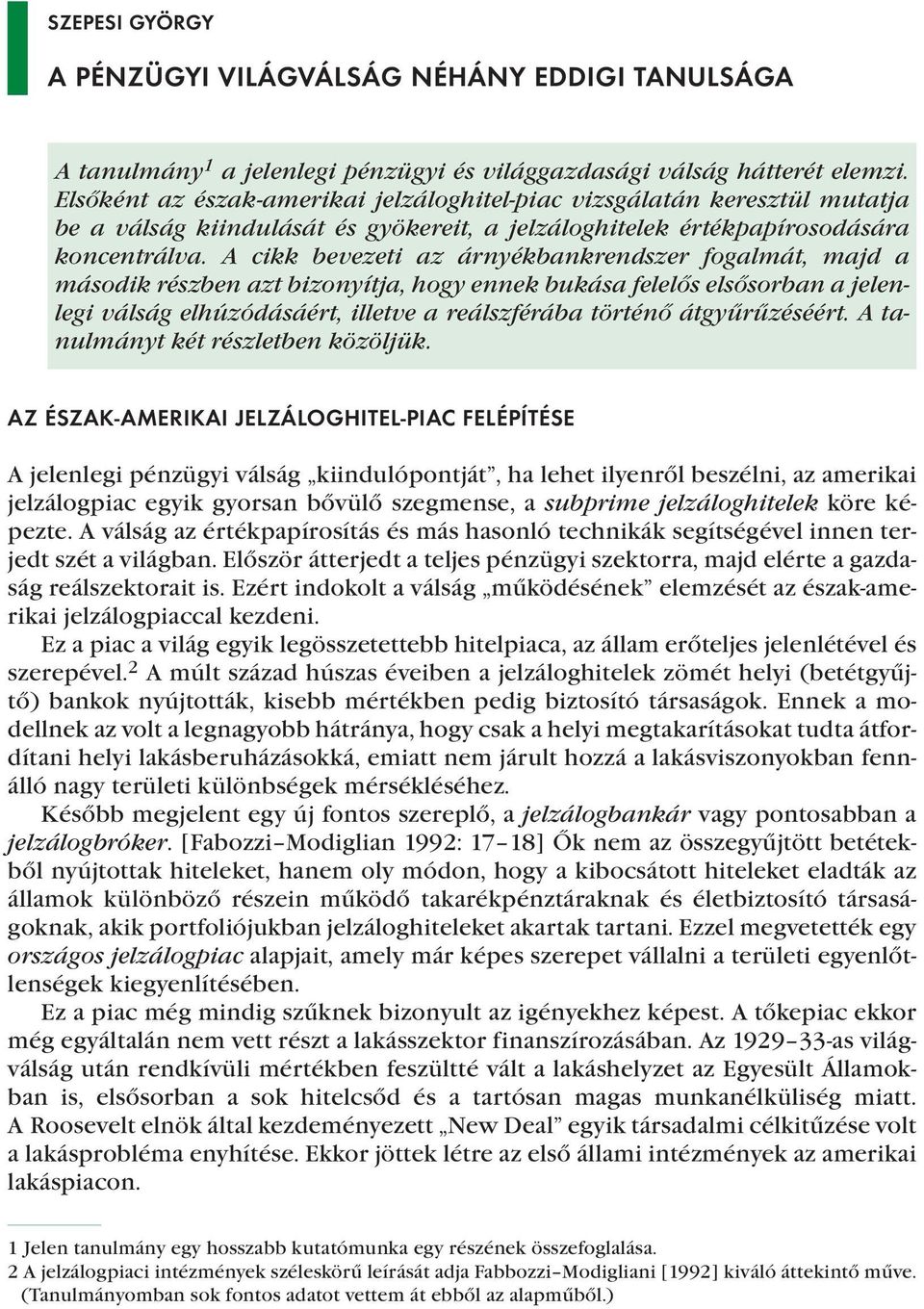 SZEPESI GYÖRGY

A PÉNZÜGYI VILÁGVÁLSÁG NÉHÁNY EDDIGI TANULSÁGA

A tanulmány$^1$ a jelenlegi pénzügyi és világgazdasági válság hátterét elemzi. Elsőként az észak-amerikai jelzáloghitel-piac vizsgálatán keresztül mutatja be a válság kiindulását és gyökereit, a jelzáloghitelek értékpapírosodására koncentrálva. A cikk bevezeti az árnyékbankrendszer fogalmát, majd a második részben azt bizonyítja, hogy ennek bukása felelős elsősorban a jelenlegi válság elhúzódásáért, illetve a reálszférába történő átgyűrűzéséért. A tanulmányt két részletben közöljük.

AZ ÉSZAK-AMERIKAI JELZÁLOGHITEL-PIAC FELÉPÍTÉSE

A jelenlegi pénzügyi válság „kiindulópontját”, ha lehet ilyenről beszélni, az amerikai jelzálogpiac egyik gyorsan bővülő szegmense, a subprime jelzáloghitelek köre képezte. A válság az értékpapírosítás és más hasonló technikák segítségével innen terjedt szét a világban. Először átterjedt a teljes pénzügyi szektorra, majd elérte a gazdaság reálszektorait is. Ezért indokolt a válság „működésének” elemzését az észak-amerikai jelzálogpiaccal kezdeni.

Ez a piac a világ egyik legösszetettebb hitelpiaca, az állam erőteljes jelenlétével és szerepével.$^2$ A múlt század húszas éveiben a jelzáloghitelek zömét helyi (betétgyűjtő) bankok nyújtották, kisebb mértékben pedig biztosító társaságok. Ennek a modellnek az volt a legnagyobb hátránya, hogy csak a helyi megtakarításokat tudta átfordítani helyi lakásberuházásokká, emiatt nem járult hozzá a lakásviszonyokban fennálló nagy területi különbségek mérsékléséhez.

Később megjelent egy új fontos szereplő, a jelzálogbankár vagy pontosabban a jelzálogbróker. [Fabozzi–Modiglian 1992: 17–18] Ők nem az összegyűjtött betétekből nyújtottak hiteleket, hanem oly módon, hogy a kibocsátott hiteleket eladták az államok különböző részein működő takarékpénztáraknak és életbiztosító társaságoknak, akik portfoliójukban jelzáloghiteleket akartak tartani. Ezzel megvetették egy országos jelzálogpiac alapjait, amely már képes szerepet vállalni a területi egyenlőtlenségek kiegyenlítésében.

Ez a piac még mindig szűknek bizonyult az igényekhez képest. A tőkepiac ekkor még egyáltalán nem vett részt a lakásszektor finanszírozásában. Az 1929–33-as világválság után rendkívüli mértékben feszültté vált a lakáshelyzet az Egyesült Államokban is, elsősorban a sok hitelcsőd és a tartósan magas munkanélküliség miatt. A Roosevelt elnök által kezdeményezett „New Deal” egyik társadalmi célkitűzése volt a lakásprobléma enyhítése. Ekkor jöttek létre az első állami intézmények az amerikai lakáspiacon.

1 Jelen tanulmány egy hosszabb kutatómunka egy részének összefoglalása.
2 A jelzálogpiaci intézmények széleskörű leírását adja Fabbozzi–Modigliani [1992] kiváló áttekintő műve. (Tanulmányomban sok fontos adatot vettem át ebből az alapműből.)